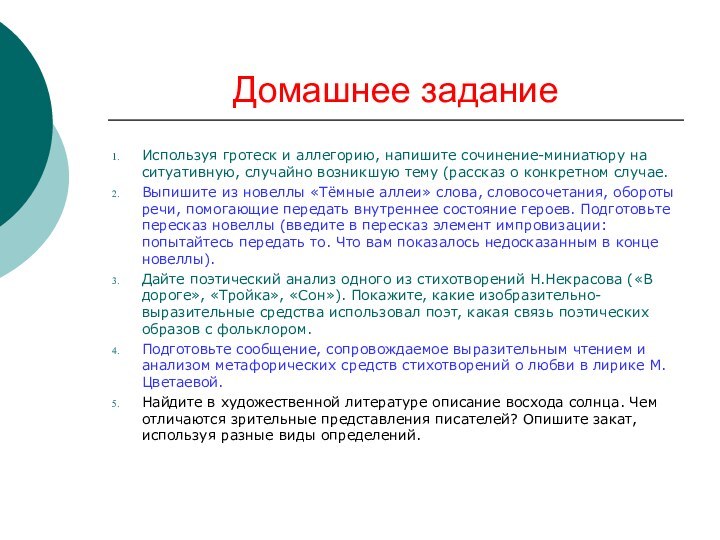 Домашнее задание

1. Используя гротеск и аллегорию, напишите сочинение-миниатюру на ситуативную, случайно возникшую тему (рассказ о конкретном случае.

2. Выпишите из новеллы «Тёмные аллеи» слова, словосочетания, обороты речи, помогающие передать внутреннее состояние героев. Подготовьте пересказ новеллы (введите в пересказ элемент импровизации: попытайтесь передать то. Что вам показалось недосказанным в конце новеллы).

3. Дайте поэтический анализ одного из стихотворений Н.Некрасова («В дороге», «Тройка», «Сон»). Покажите, какие изобразительно-выразительные средства использовал поэт, какая связь поэтических образов с фольклором.

4. Подготовьте сообщение, сопровождаемое выразительным чтением и анализом метафорических средств стихотворений о любви в лирике М. Цветаевой.

5. Найдите в художественной литературе описание восхода солнца. Чем отличаются зрительные представления писателей? Опишите закат, используя разные виды определений.